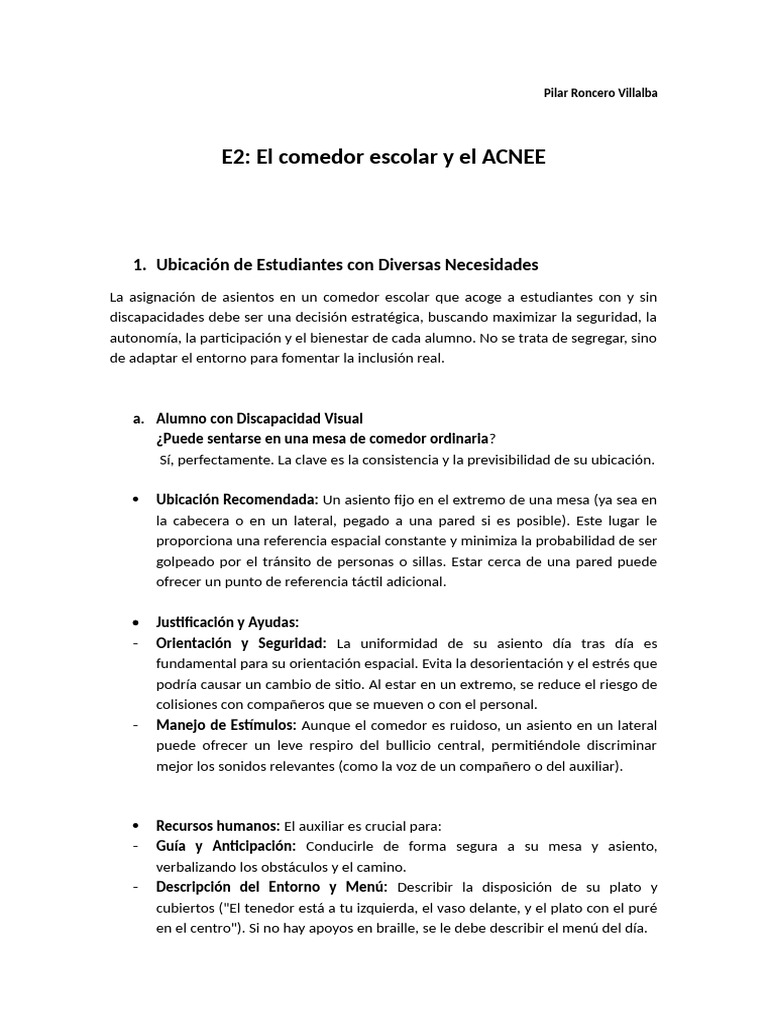 Pilar Roncero Villalba

E2: El comedor escolar y el ACNEE

1. Ubicación de Estudiantes con Diversas Necesidades

La asignación de asientos en un comedor escolar que acoge a estudiantes con y sin discapacidades debe ser una decisión estratégica, buscando maximizar la seguridad, la autonomía, la participación y el bienestar de cada alumno. No se trata de segregar, sino de adaptar el entorno para fomentar la inclusión real.

a. Alumno con Discapacidad Visual
¿Puede sentarse en una mesa de comedor ordinaria?
Sí, perfectamente. La clave es la consistencia y la previsibilidad de su ubicación.

• Ubicación Recomendada: Un asiento fijo en el extremo de una mesa (ya sea en la cabecera o en un lateral, pegado a una pared si es posible). Este lugar le proporciona una referencia espacial constante y minimiza la probabilidad de ser golpeado por el tránsito de personas o sillas. Estar cerca de una pared puede ofrecer un punto de referencia táctil adicional.

• Justificación y Ayudas:
- Orientación y Seguridad: La uniformidad de su asiento día tras día es fundamental para su orientación espacial. Evita la desorientación y el estrés que podría causar un cambio de sitio. Al estar en un extremo, se reduce el riesgo de colisiones con compañeros que se mueven o con el personal.
- Manejo de Estímulos: Aunque el comedor es ruidoso, un asiento en un lateral puede ofrecer un leve respiro del bullicio central, permitiéndole discriminar mejor los sonidos relevantes (como la voz de un compañero o del auxiliar).

• Recursos humanos: El auxiliar es crucial para:
- Guía y Anticipación: Conducirle de forma segura a su mesa y asiento, verbalizando los obstáculos y el camino.
- Descripción del Entorno y Menú: Describir la disposición de su plato y cubiertos ("El tenedor está a tu izquierda, el vaso delante, y el plato con el puré en el centro"). Si no hay apoyos en braille, se le debe describir el menú del día.